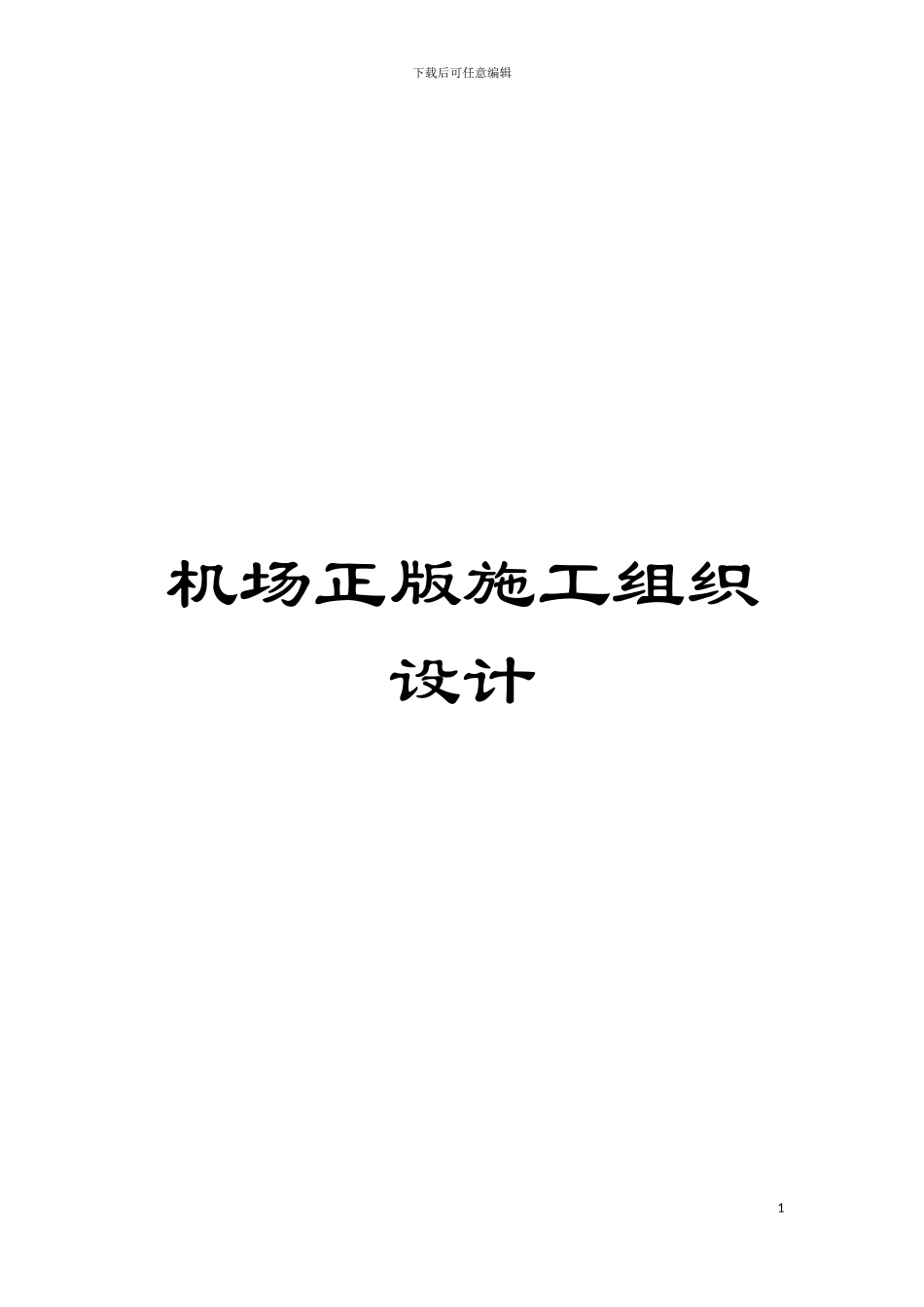 下载后可任意编辑

机场正版施工组织设计

1